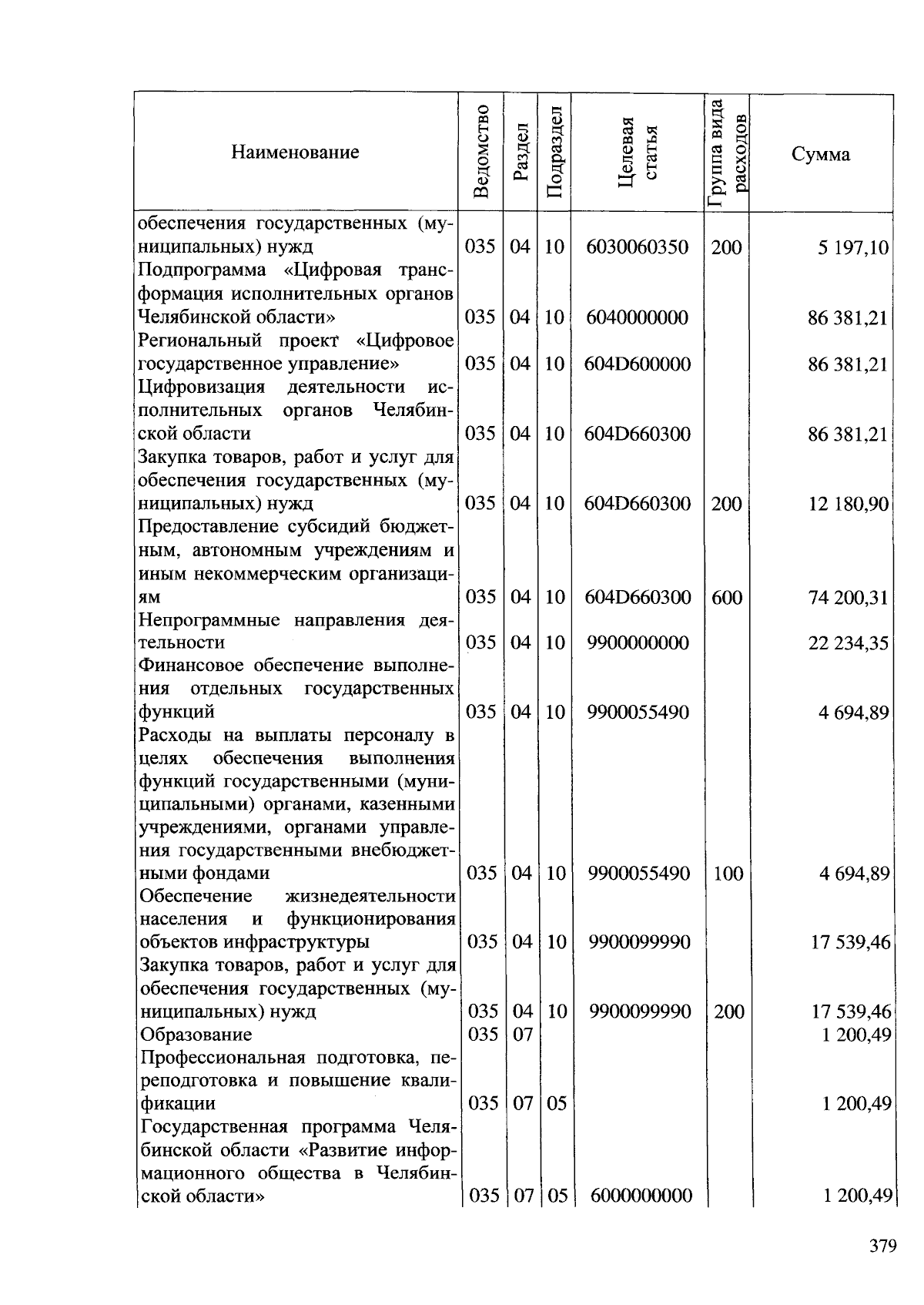 | Наименование | Ведомство | Раздел | Подраздел | Целевая статья | Группа вида расходов | Сумма |
|---|---|---|---|---|---|---|
| обеспечения государственных (муниципальных) нужд | 035 | 04 | 10 | 6030060350 | 200 | 5 197,10 |
| Подпрограмма «Цифровая трансформация исполнительных органов Челябинской области» | 035 | 04 | 10 | 6040000000 | | 86 381,21 |
| Региональный проект «Цифровое государственное управление» | 035 | 04 | 10 | 604D600000 | | 86 381,21 |
| Цифровизация деятельности исполнительных органов Челябинской области | 035 | 04 | 10 | 604D660300 | | 86 381,21 |
| Закупка товаров, работ и услуг для обеспечения государственных (муниципальных) нужд | 035 | 04 | 10 | 604D660300 | 200 | 12 180,90 |
| Предоставление субсидий бюджетным, автономным учреждениям и иным некоммерческим организациям | 035 | 04 | 10 | 604D660300 | 600 | 74 200,31 |
| Непрограммные направления деятельности | 035 | 04 | 10 | 9900000000 | | 22 234,35 |
| Финансовое обеспечение выполнения отдельных государственных функций | 035 | 04 | 10 | 9900055490 | | 4 694,89 |
| Расходы на выплаты персоналу в целях обеспечения выполнения функций государственными (муниципальными) органами, казенными учреждениями, органами управления государственными внебюджетными фондами | 035 | 04 | 10 | 9900055490 | 100 | 4 694,89 |
| Обеспечение жизнедеятельности населения и функционирования объектов инфраструктуры | 035 | 04 | 10 | 9900099990 | | 17 539,46 |
| Закупка товаров, работ и услуг для обеспечения государственных (муниципальных) нужд | 035 | 04 | 10 | 9900099990 | 200 | 17 539,46 |
| Образование | 035 | 07 | | | | 1 200,49 |
| Профессиональная подготовка, переподготовка и повышение квалификации | 035 | 07 | 05 | | | 1 200,49 |
| Государственная программа Челябинской области «Развитие информационного общества в Челябинской области» | 035 | 07 | 05 | 6000000000 | | 1 200,49 |

379